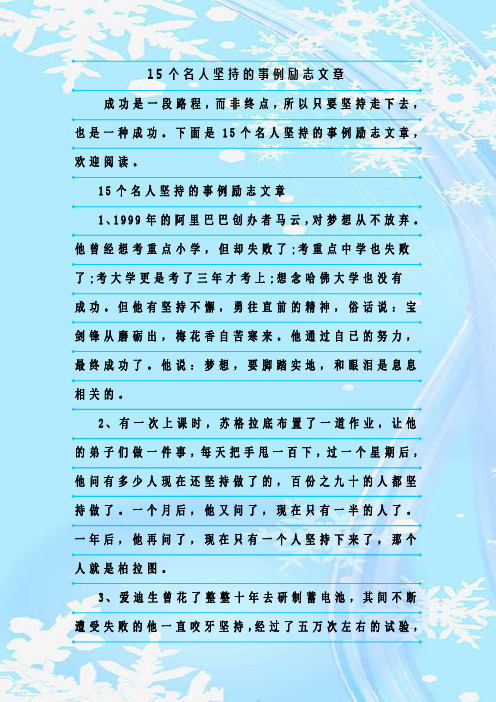 15个名人坚持的事例励志文章

成功是一段路程，而非终点，所以只要坚持走下去，也是一种成功。下面是15个名人坚持的事例励志文章，欢迎阅读。

15个名人坚持的事例励志文章

1、1999年的阿里巴巴创办者马云，对梦想从不放弃。他曾经想考重点小学，但却失败了;考重点中学也失败了;考大学更是考了三年才考上;想念哈佛大学也没有成功。但他有坚持不懈，勇往直前的精神，俗话说：宝剑锋从磨砺出，梅花香自苦寒来。他通过自己的努力，最终成功了。他说：梦想，要脚踏实地，和眼泪是息息相关的。

2、有一次上课时，苏格拉底布置了一道作业，让他的弟子们做一件事，每天把手甩一百下，过一个星期后，他问有多少人现在还坚持做了的，百份之九十的人都坚持做了。一个月后，他又问了，现在只有一半的人了。一年后，他再问了，现在只有一个人坚持下来了，那个人就是柏拉图。

3、爱迪生曾花了整整十年去研制蓄电池，其间不断遭受失败的他一直咬牙坚持，经过了五万次左右的试验，